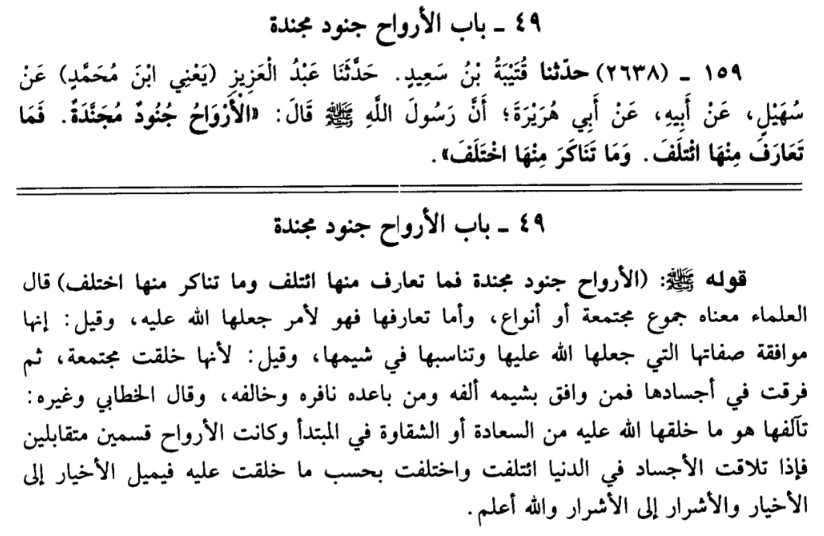 ٤٩ ـ باب الأرواح جنود مجندة

١٥٩ ـ (٢٦٣٨) حدّثنا قُتَيْبَةُ بْنُ سَعِيدٍ. حَدَّثَنَا عَبْدُ الْعَزِيزِ (يَعْنِي ابْنَ مُحَمَّدٍ) عَنْ سُهَيْلٍ، عَنْ أَبِيهِ، عَنْ أَبِي هُرَيْرَةَ؛ أَنَّ رَسُولَ اللَّهِ ﷺ قَالَ: «الأَرْوَاحُ جُنُودٌ مُجَنَّدَةٌ. فَمَا تَعَارَفَ مِنْهَا ائْتَلَفَ. وَمَا تَنَاكَرَ مِنْهَا اخْتَلَفَ».

٤٩ ـ باب الأرواح جنود مجندة

قوله ﷺ: (الأرواح جنود مجندة فما تعارف منها ائتلف وما تناكر منها اختلف) قال العلماء معناه جموع مجتمعة أو أنواع، وأما تعارفها فهو لأمر جعلها الله عليه، وقيل: إنها موافقة صفاتها التي جعلها الله عليها وتناسبها في شيمها، وقيل: لأنها خلقت مجتمعة، ثم فرقت في أجسادها فمن وافق بشيمه ألفه ومن باعده نافره وخالفه، وقال الخطابي وغيره: تآلفها هو ما خلقها الله عليه من السعادة أو الشقاوة في المبتدأ وكانت الأرواح قسمين متقابلين فإذا تلاقت الأجساد في الدنيا ائتلفت واختلفت بحسب ما خلقت عليه فيميل الأخيار إلى الأخيار والأشرار إلى الأشرار والله أعلم.